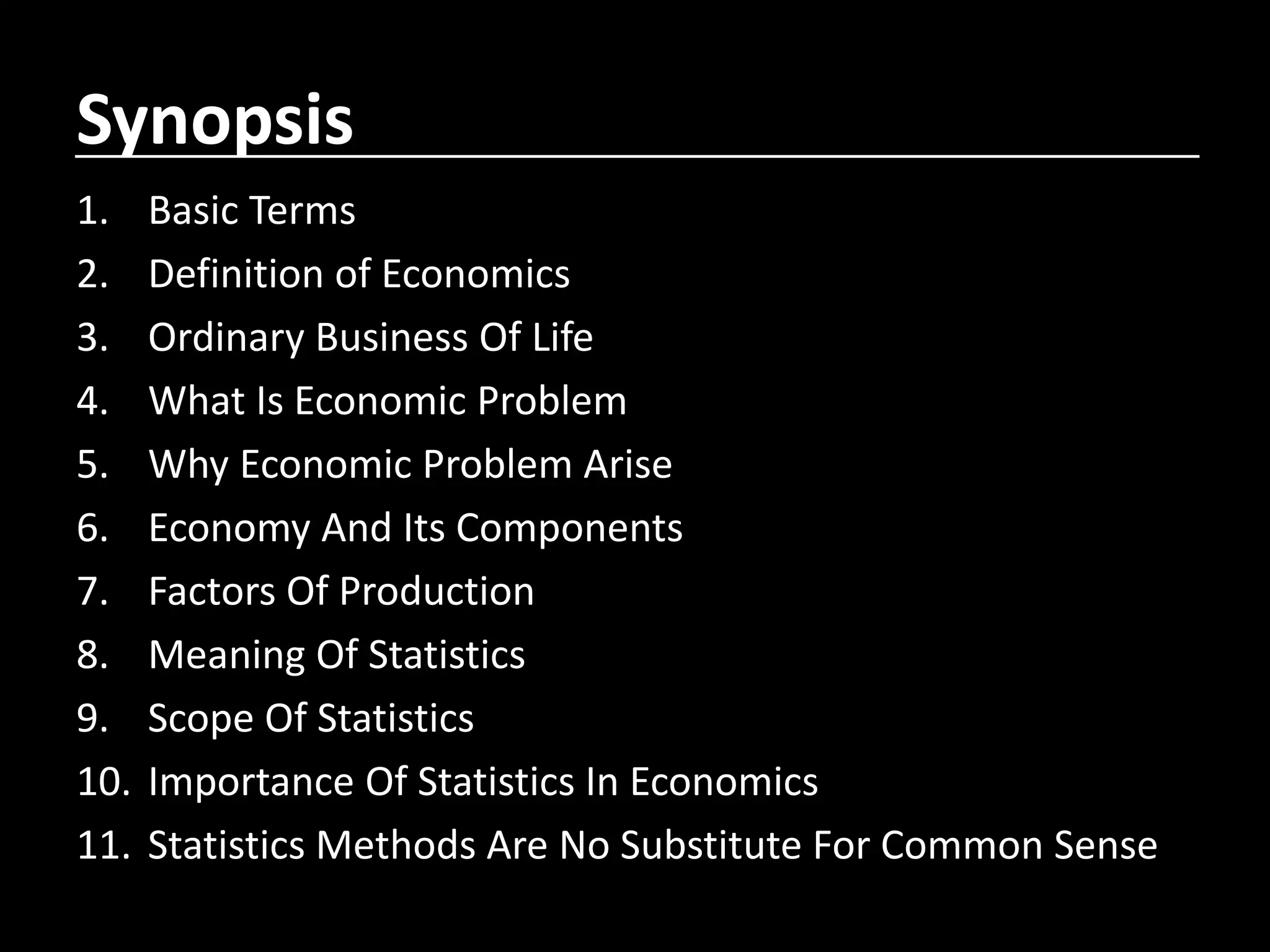 Synopsis

1. Basic Terms
2. Definition of Economics
3. Ordinary Business Of Life
4. What Is Economic Problem
5. Why Economic Problem Arise
6. Economy And Its Components
7. Factors Of Production
8. Meaning Of Statistics
9. Scope Of Statistics
10. Importance Of Statistics In Economics
11. Statistics Methods Are No Substitute For Common Sense